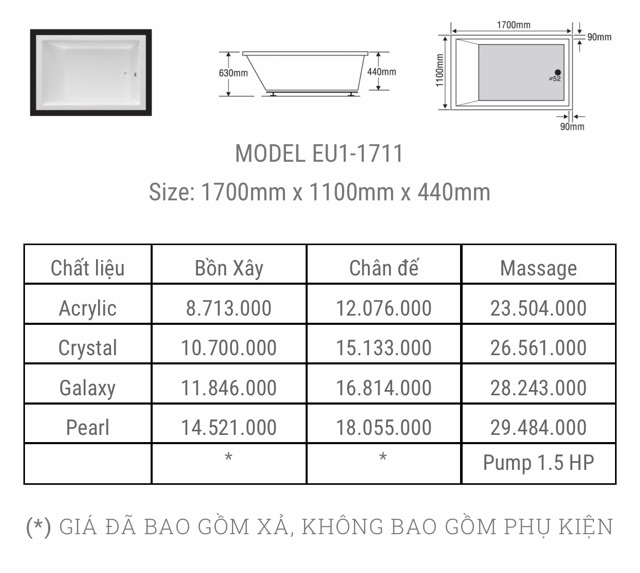 630mm

440mm

1700mm

90mm

1100mm

ø52

90mm

MODEL EU1-1711

Size: 1700mm x 1100mm x 440mm

| Chất liệu | Bồn Xây | Chân đế | Massage |
|---|---|---|---|
| Acrylic | 8.713.000 | 12.076.000 | 23.504.000 |
| Crystal | 10.700.000 | 15.133.000 | 26.561.000 |
| Galaxy | 11.846.000 | 16.814.000 | 28.243.000 |
| Pearl | 14.521.000 | 18.055.000 | 29.484.000 |
| | * | * | Pump 1.5 HP |

(*) GIÁ ĐÃ BAO GỒM XẢ, KHÔNG BAO GỒM PHỤ KIỆN